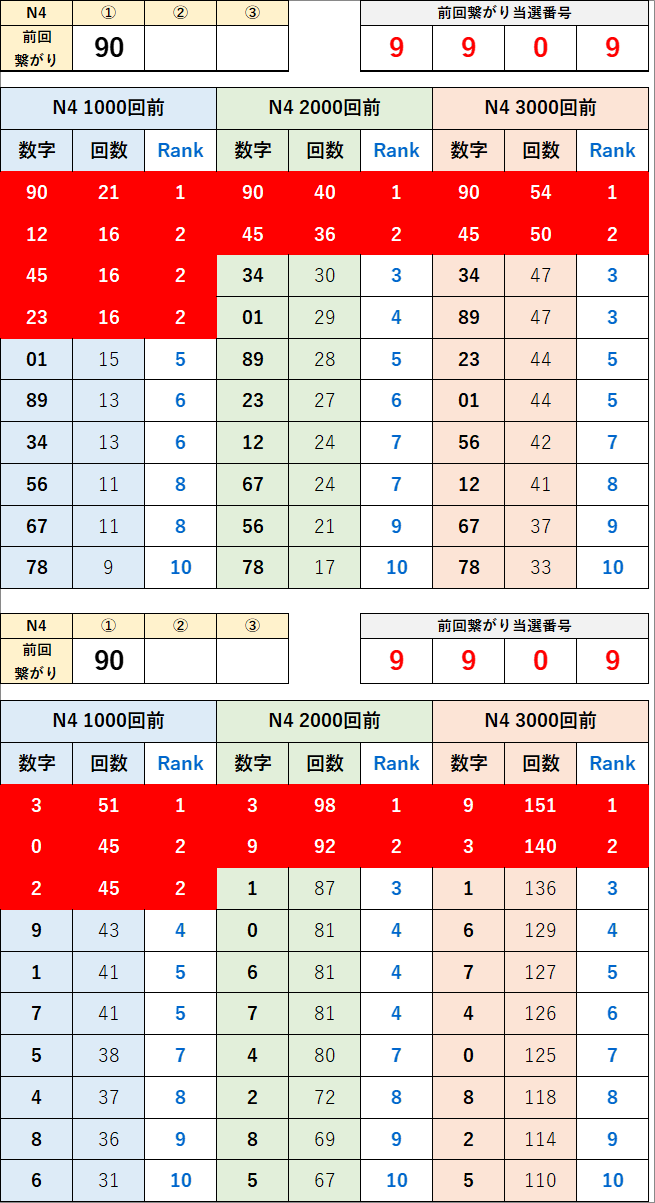 | N4 | ① | ② | ③ |
|---|---|---|---|
| 前回繋がり | 90 | | |

| 前回繋がり当選番号 | | | |
|---|---|---|---|
| 9 | 9 | 0 | 9 |

| N4 1000回前 | | | N4 2000回前 | | | N4 3000回前 | | |
|---|---|---|---|---|---|---|---|---|
| 数字 | 回数 | Rank | 数字 | 回数 | Rank | 数字 | 回数 | Rank |
| 90 | 21 | 1 | 90 | 40 | 1 | 90 | 54 | 1 |
| 12 | 16 | 2 | 45 | 36 | 2 | 45 | 50 | 2 |
| 45 | 16 | 2 | 34 | 30 | 3 | 34 | 47 | 3 |
| 23 | 16 | 2 | 01 | 29 | 4 | 89 | 47 | 3 |
| 01 | 15 | 5 | 89 | 28 | 5 | 23 | 44 | 5 |
| 89 | 13 | 6 | 23 | 27 | 6 | 01 | 44 | 5 |
| 34 | 13 | 6 | 12 | 24 | 7 | 56 | 42 | 7 |
| 56 | 11 | 8 | 67 | 24 | 7 | 12 | 41 | 8 |
| 67 | 11 | 8 | 56 | 21 | 9 | 67 | 37 | 9 |
| 78 | 9 | 10 | 78 | 17 | 10 | 78 | 33 | 10 |

| N4 | ① | ② | ③ |
|---|---|---|---|
| 前回繋がり | 90 | | |

| 前回繋がり当選番号 | | | |
|---|---|---|---|
| 9 | 9 | 0 | 9 |

| N4 1000回前 | | | N4 2000回前 | | | N4 3000回前 | | |
|---|---|---|---|---|---|---|---|---|
| 数字 | 回数 | Rank | 数字 | 回数 | Rank | 数字 | 回数 | Rank |
| 3 | 51 | 1 | 3 | 98 | 1 | 9 | 151 | 1 |
| 0 | 45 | 2 | 9 | 92 | 2 | 3 | 140 | 2 |
| 2 | 45 | 2 | 1 | 87 | 3 | 1 | 136 | 3 |
| 9 | 43 | 4 | 0 | 81 | 4 | 6 | 129 | 4 |
| 1 | 41 | 5 | 6 | 81 | 4 | 7 | 127 | 5 |
| 7 | 41 | 5 | 7 | 81 | 4 | 4 | 126 | 6 |
| 5 | 38 | 7 | 4 | 80 | 7 | 0 | 125 | 7 |
| 4 | 37 | 8 | 2 | 72 | 8 | 8 | 118 | 8 |
| 8 | 36 | 9 | 8 | 69 | 9 | 2 | 114 | 9 |
| 6 | 31 | 10 | 5 | 67 | 10 | 5 | 110 | 10 |